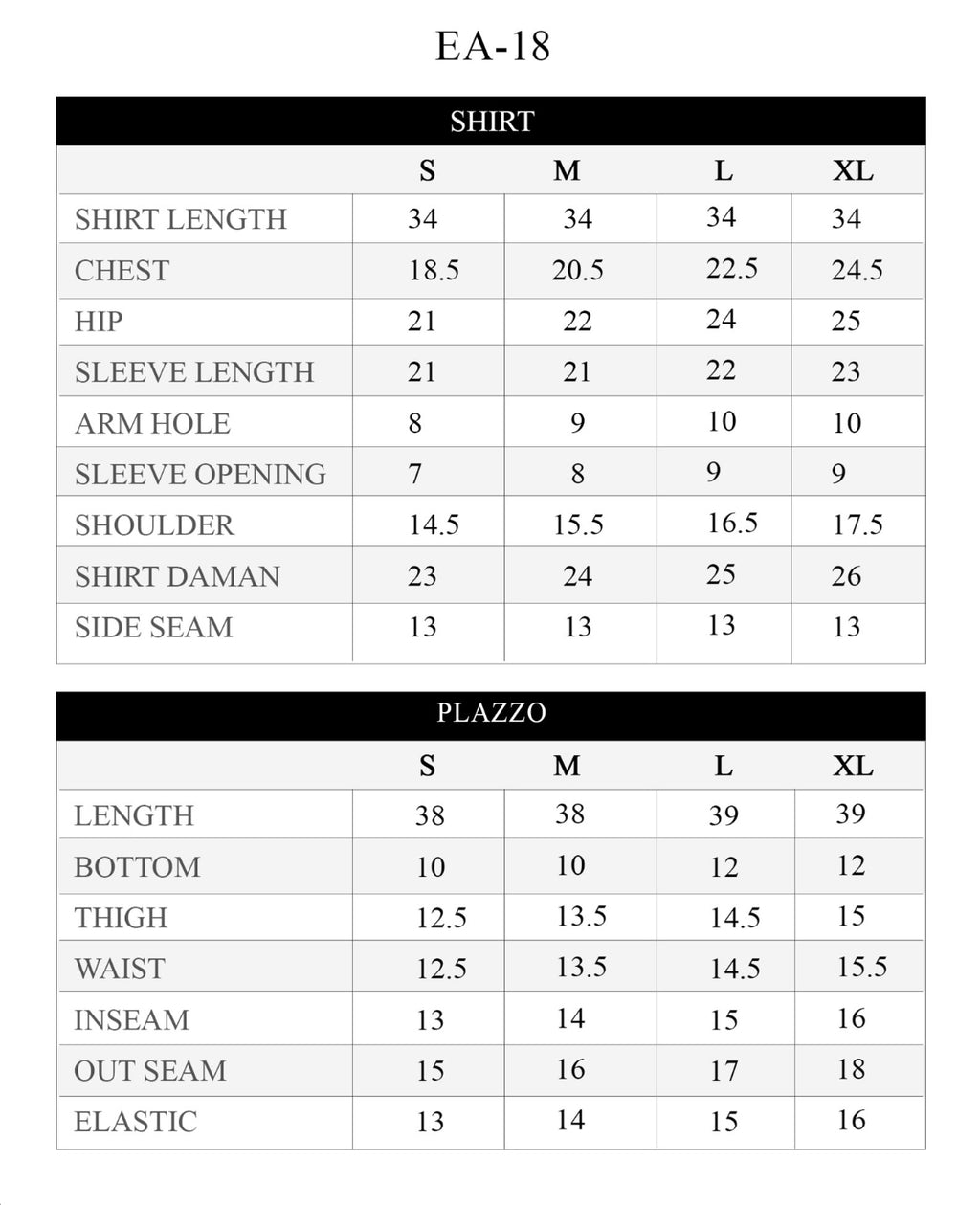 EA-18

SHIRT

| | S | M | L | XL |
|---|---|---|---|---|
| SHIRT LENGTH | 34 | 34 | 34 | 34 |
| CHEST | 18.5 | 20.5 | 22.5 | 24.5 |
| HIP | 21 | 22 | 24 | 25 |
| SLEEVE LENGTH | 21 | 21 | 22 | 23 |
| ARM HOLE | 8 | 9 | 10 | 10 |
| SLEEVE OPENING | 7 | 8 | 9 | 9 |
| SHOULDER | 14.5 | 15.5 | 16.5 | 17.5 |
| SHIRT DAMAN | 23 | 24 | 25 | 26 |
| SIDE SEAM | 13 | 13 | 13 | 13 |

PLAZZO

| | S | M | L | XL |
|---|---|---|---|---|
| LENGTH | 38 | 38 | 39 | 39 |
| BOTTOM | 10 | 10 | 12 | 12 |
| THIGH | 12.5 | 13.5 | 14.5 | 15 |
| WAIST | 12.5 | 13.5 | 14.5 | 15.5 |
| INSEAM | 13 | 14 | 15 | 16 |
| OUT SEAM | 15 | 16 | 17 | 18 |
| ELASTIC | 13 | 14 | 15 | 16 |